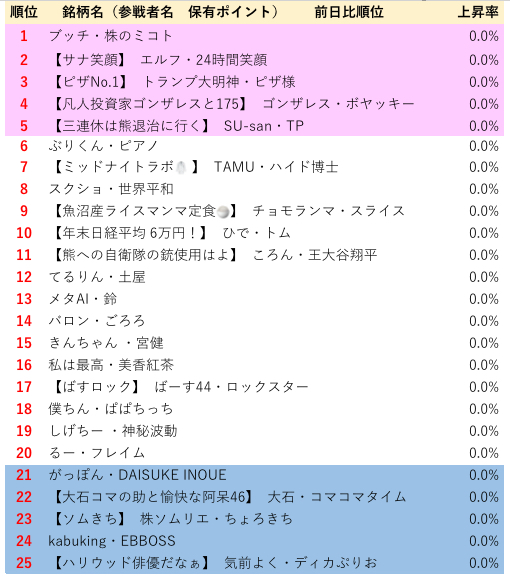 | 順位 | 銘柄名（参戦者名　保有ポイント）　　前日比順位 | 上昇率 |
|---|---|---|
| 1 | ブッチ・株のミコト | 0.0% |
| 2 | 【サナ笑顔】 エルフ・24時間笑顔 | 0.0% |
| 3 | 【ピザNo.1】 トランプ大明神・ピザ様 | 0.0% |
| 4 | 【凡人投資家ゴンザレスと175】 ゴンザレス・ボヤッキー | 0.0% |
| 5 | 【三連休は熊退治に行く】 SU-san・TP | 0.0% |
| 6 | ぶりくん・ピアノ | 0.0% |
| 7 | 【ミッドナイトラボ】 TAMU・ハイド博士 | 0.0% |
| 8 | スクショ・世界平和 | 0.0% |
| 9 | 【魚沼産ライスマンマ定食】 チョモランマ・スライス | 0.0% |
| 10 | 【年末日経平均 6万円！】 ひで・トム | 0.0% |
| 11 | 【熊への自衛隊の銃使用はよ】 ころん・王大谷翔平 | 0.0% |
| 12 | てるりん・土屋 | 0.0% |
| 13 | メタAI・鈴 | 0.0% |
| 14 | バロン・ごろろ | 0.0% |
| 15 | きんちゃん ・宮健 | 0.0% |
| 16 | 私は最高・美香紅茶 | 0.0% |
| 17 | 【ばすロック】 ばーす44・ロックスター | 0.0% |
| 18 | 僕ちん・ぱぱちっち | 0.0% |
| 19 | しげちー ・神秘波動 | 0.0% |
| 20 | るー・フレイム | 0.0% |
| 21 | がっぽん・DAISUKE INOUE | 0.0% |
| 22 | 【大石コマの助と愉快な阿呆46】 大石・コマコマタイム | 0.0% |
| 23 | 【ソムきち】 株ソムリエ・ちょろきち | 0.0% |
| 24 | kabuking・EBBOSS | 0.0% |
| 25 | 【ハリウッド俳優だなぁ】 気前よく・ディカぷりお | 0.0% |